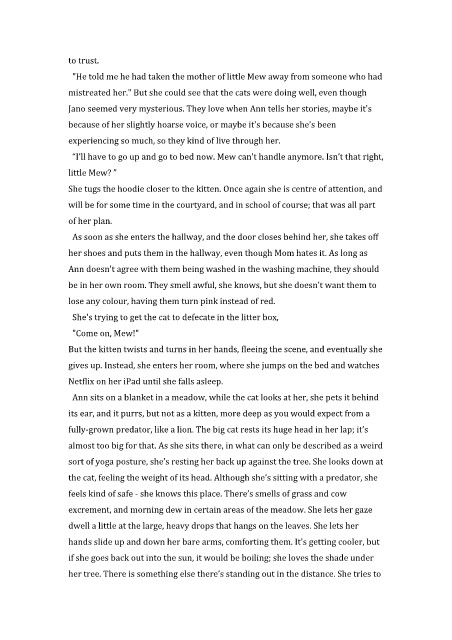 to trust.

"He told me he had taken the mother of little Mew away from someone who had mistreated her." But she could see that the cats were doing well, even though Jano seemed very mysterious. They love when Ann tells her stories, maybe it's because of her slightly hoarse voice, or maybe it's because she's been experiencing so much, so they kind of live through her.

"I'll have to go up and go to bed now. Mew can't handle anymore. Isn't that right, little Mew? "

She tugs the hoodie closer to the kitten. Once again she is centre of attention, and will be for some time in the courtyard, and in school of course; that was all part of her plan.

As soon as she enters the hallway, and the door closes behind her, she takes off her shoes and puts them in the hallway, even though Mom hates it. As long as Ann doesn't agree with them being washed in the washing machine, they should be in her own room. They smell awful, she knows, but she doesn't want them to lose any colour, having them turn pink instead of red.

She's trying to get the cat to defecate in the litter box,

"Come on, Mew!"

But the kitten twists and turns in her hands, fleeing the scene, and eventually she gives up. Instead, she enters her room, where she jumps on the bed and watches Netflix on her iPad until she falls asleep.

Ann sits on a blanket in a meadow, while the cat looks at her, she pets it behind its ear, and it purrs, but not as a kitten, more deep as you would expect from a fully-grown predator, like a lion. The big cat rests its huge head in her lap; it's almost too big for that. As she sits there, in what can only be described as a weird sort of yoga posture, she's resting her back up against the tree. She looks down at the cat, feeling the weight of its head. Although she's sitting with a predator, she feels kind of safe - she knows this place. There's smells of grass and cow excrement, and morning dew in certain areas of the meadow. She lets her gaze dwell a little at the large, heavy drops that hangs on the leaves. She lets her hands slide up and down her bare arms, comforting them. It's getting cooler, but if she goes back out into the sun, it would be boiling; she loves the shade under her tree. There is something else there's standing out in the distance. She tries to